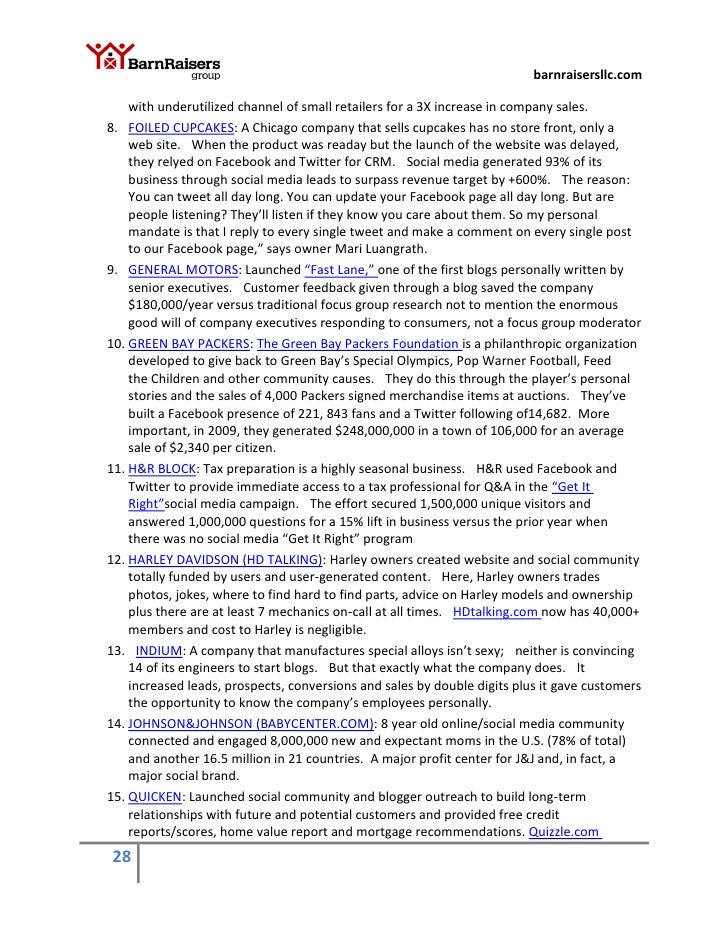 BarnRaisers group

barnraisersllc.com

with underutilized channel of small retailers for a 3X increase in company sales.

8. FOILED CUPCAKES: A Chicago company that sells cupcakes has no store front, only a web site. When the product was readay but the launch of the website was delayed, they relyed on Facebook and Twitter for CRM. Social media generated 93% of its business through social media leads to surpass revenue target by +600%. The reason: You can tweet all day long. You can update your Facebook page all day long. But are people listening? They'll listen if they know you care about them. So my personal mandate is that I reply to every single tweet and make a comment on every single post to our Facebook page," says owner Mari Luangrath.

9. GENERAL MOTORS: Launched "Fast Lane," one of the first blogs personally written by senior executives. Customer feedback given through a blog saved the company $180,000/year versus traditional focus group research not to mention the enormous good will of company executives responding to consumers, not a focus group moderator

10. GREEN BAY PACKERS: The Green Bay Packers Foundation is a philanthropic organization developed to give back to Green Bay's Special Olympics, Pop Warner Football, Feed the Children and other community causes. They do this through the player's personal stories and the sales of 4,000 Packers signed merchandise items at auctions. They've built a Facebook presence of 221, 843 fans and a Twitter following of14,682. More important, in 2009, they generated $248,000,000 in a town of 106,000 for an average sale of $2,340 per citizen.

11. H&R BLOCK: Tax preparation is a highly seasonal business. H&R used Facebook and Twitter to provide immediate access to a tax professional for Q&A in the "Get It Right"social media campaign. The effort secured 1,500,000 unique visitors and answered 1,000,000 questions for a 15% lift in business versus the prior year when there was no social media "Get It Right" program

12. HARLEY DAVIDSON (HD TALKING): Harley owners created website and social community totally funded by users and user-generated content. Here, Harley owners trades photos, jokes, where to find hard to find parts, advice on Harley models and ownership plus there are at least 7 mechanics on-call at all times. HDtalking.com now has 40,000+ members and cost to Harley is negligible.

13. INDIUM: A company that manufactures special alloys isn't sexy; neither is convincing 14 of its engineers to start blogs. But that exactly what the company does. It increased leads, prospects, conversions and sales by double digits plus it gave customers the opportunity to know the company's employees personally.

14. JOHNSON&JOHNSON (BABYCENTER.COM): 8 year old online/social media community connected and engaged 8,000,000 new and expectant moms in the U.S. (78% of total) and another 16.5 million in 21 countries. A major profit center for J&J and, in fact, a major social brand.

15. QUICKEN: Launched social community and blogger outreach to build long-term relationships with future and potential customers and provided free credit reports/scores, home value report and mortgage recommendations. Quizzle.com

28